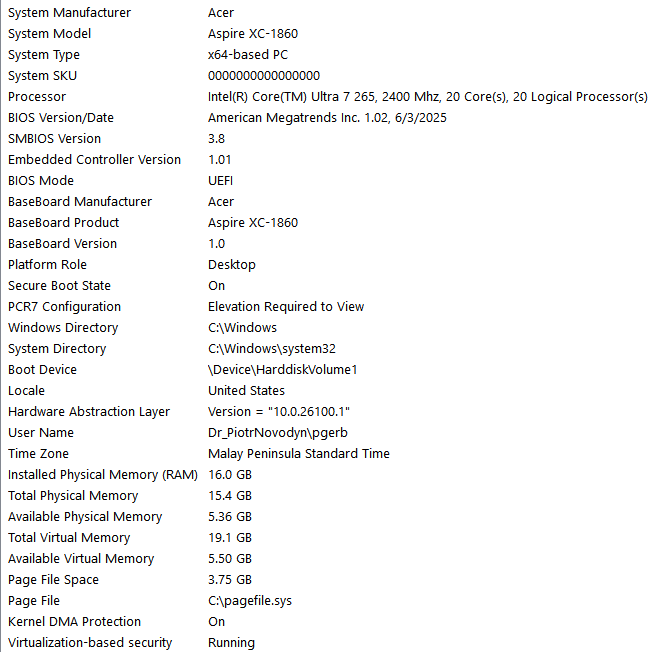 | | |
|---|---|
| System Manufacturer | Acer |
| System Model | Aspire XC-1860 |
| System Type | x64-based PC |
| System SKU | 0000000000000000 |
| Processor | Intel(R) Core(TM) Ultra 7 265, 2400 Mhz, 20 Core(s), 20 Logical Processor(s) |
| BIOS Version/Date | American Megatrends Inc. 1.02, 6/3/2025 |
| SMBIOS Version | 3.8 |
| Embedded Controller Version | 1.01 |
| BIOS Mode | UEFI |
| BaseBoard Manufacturer | Acer |
| BaseBoard Product | Aspire XC-1860 |
| BaseBoard Version | 1.0 |
| Platform Role | Desktop |
| Secure Boot State | On |
| PCR7 Configuration | Elevation Required to View |
| Windows Directory | C:\Windows |
| System Directory | C:\Windows\system32 |
| Boot Device | \Device\HarddiskVolume1 |
| Locale | United States |
| Hardware Abstraction Layer | Version = "10.0.26100.1" |
| User Name | Dr_PiotrNovodyn\pgerb |
| Time Zone | Malay Peninsula Standard Time |
| Installed Physical Memory (RAM) | 16.0 GB |
| Total Physical Memory | 15.4 GB |
| Available Physical Memory | 5.36 GB |
| Total Virtual Memory | 19.1 GB |
| Available Virtual Memory | 5.50 GB |
| Page File Space | 3.75 GB |
| Page File | C:\pagefile.sys |
| Kernel DMA Protection | On |
| Virtualization-based security | Running |